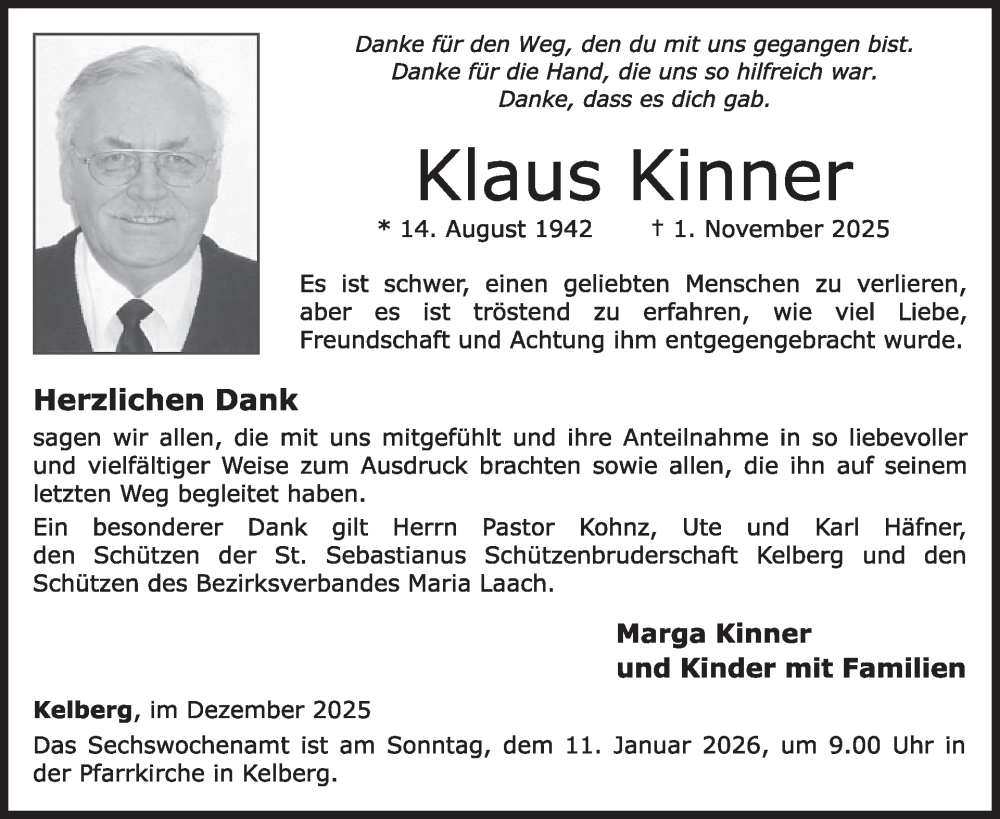 Danke für den Weg, den du mit uns gegangen bist.
Danke für die Hand, die uns so hilfreich war.
Danke, dass es dich gab.

Klaus Kinner

* 14. August 1942 † 1. November 2025

Es ist schwer, einen geliebten Menschen zu verlieren, aber es ist tröstend zu erfahren, wie viel Liebe, Freundschaft und Achtung ihm entgegengebracht wurde.

Herzlichen Dank

sagen wir allen, die mit uns mitgefühlt und ihre Anteilnahme in so liebevoller und vielfältiger Weise zum Ausdruck brachten sowie allen, die ihn auf seinem letzten Weg begleitet haben.

Ein besonderer Dank gilt Herrn Pastor Kohnz, Ute und Karl Häfner, den Schützen der St. Sebastianus Schützenbruderschaft Kelberg und den Schützen des Bezirksverbandes Maria Laach.

Marga Kinner
und Kinder mit Familien

Kelberg, im Dezember 2025

Das Sechswochenamt ist am Sonntag, dem 11. Januar 2026, um 9.00 Uhr in der Pfarrkirche in Kelberg.